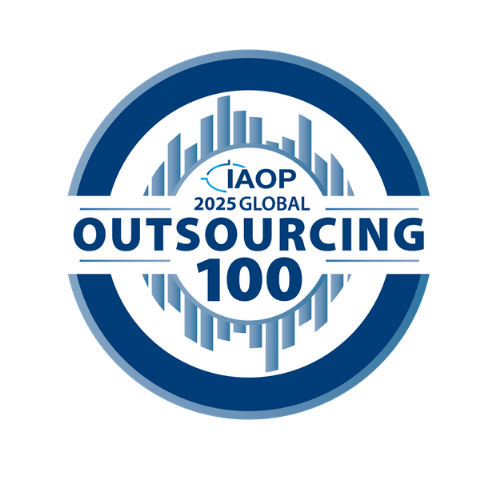 IAOP
2025 GLOBAL
OUTSOURCING
100